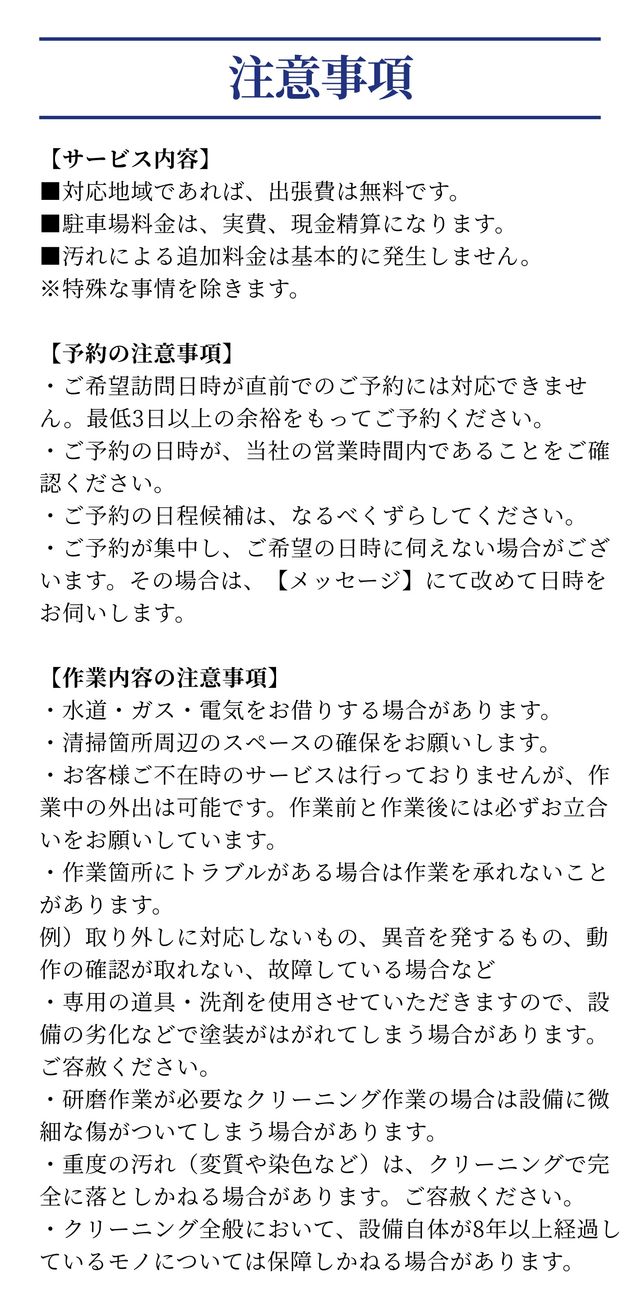 注意事項

【サービス内容】
■対応地域であれば、出張費は無料です。
■駐車場料金は、実費、現金精算になります。
■汚れによる追加料金は基本的に発生しません。
※特殊な事情を除きます。

【予約の注意事項】
・ご希望訪問日時が直前でのご予約には対応できません。最低3日以上の余裕をもってご予約ください。
・ご予約の日時が、当社の営業時間内であることをご確認ください。
・ご予約の日程候補は、なるべくずらしてください。
・ご予約が集中し、ご希望の日時に伺えない場合がございます。その場合は、【メッセージ】にて改めて日時をお伺いします。

【作業内容の注意事項】
・水道・ガス・電気をお借りする場合があります。
・清掃箇所周辺のスペースの確保をお願いします。
・お客様ご不在時のサービスは行っておりませんが、作業中の外出は可能です。作業前と作業後には必ずお立合いをお願いしています。
・作業箇所にトラブルがある場合は作業を承れないことがあります。
例）取り外しに対応しないもの、異音を発するもの、動作の確認が取れない、故障している場合など
・専用の道具・洗剤を使用させていただきますので、設備の劣化などで塗装がはがれてしまう場合があります。ご容赦ください。
・研磨作業が必要なクリーニング作業の場合は設備に微細な傷がついてしまう場合があります。
・重度の汚れ（変質や染色など）は、クリーニングで完全に落としかねる場合があります。ご容赦ください。
・クリーニング全般において、設備自体が8年以上経過しているモノについては保障しかねる場合があります。